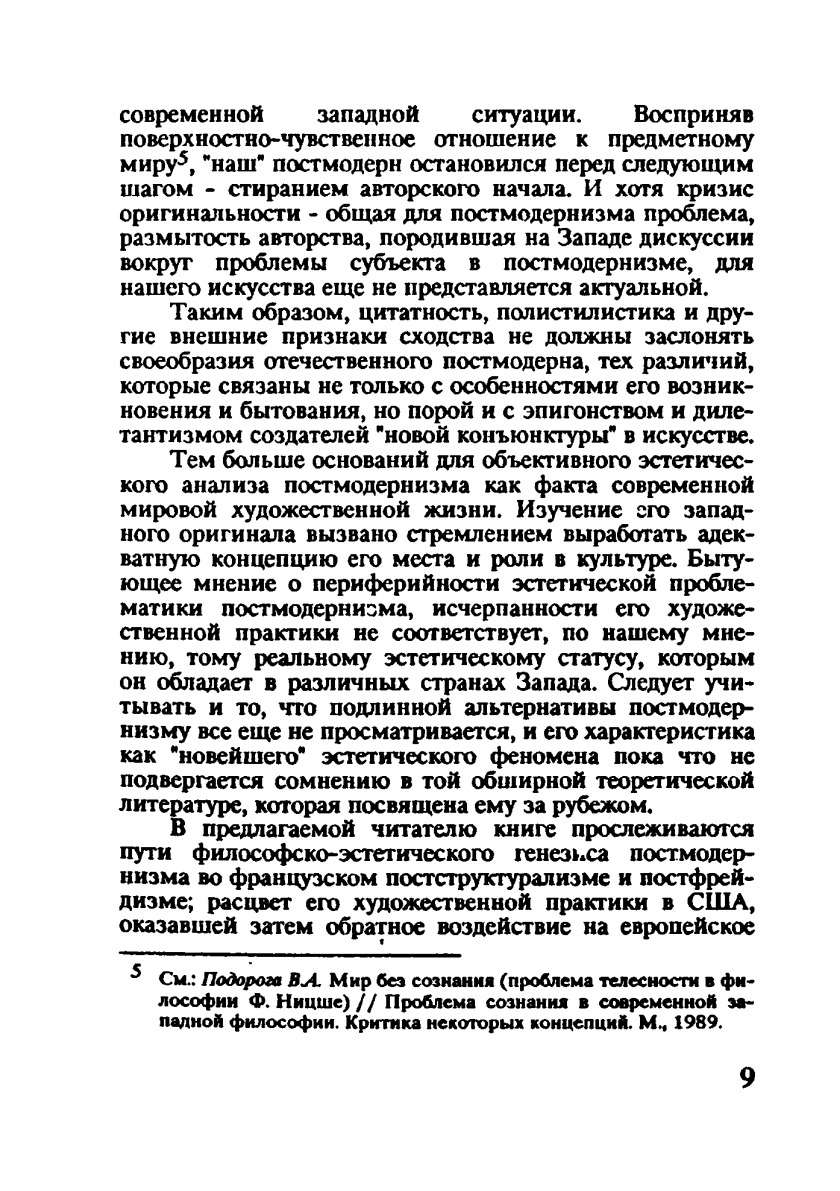 современной западной ситуации. Восприняв поверхностно-чувственное отношение к предметному миру$^5$, "наш" постмодерн остановился перед следующим шагом - стиранием авторского начала. И хотя кризис оригинальности - общая для постмодернизма проблема, размытость авторства, породившая на Западе дискуссии вокруг проблемы субъекта в постмодернизме, для нашего искусства еще не представляется актуальной.

Таким образом, цитатность, полистилистика и другие внешние признаки сходства не должны заслонять своеобразия отечественного постмодерна, тех различий, которые связаны не только с особенностями его возникновения и бытования, но порой и с эпигонством и дилетантизмом создателей "новой конъюнктуры" в искусстве.

Тем больше оснований для объективного эстетического анализа постмодернизма как факта современной мировой художественной жизни. Изучение его западного оригинала вызвано стремлением выработать адекватную концепцию его места и роли в культуре. Бытующее мнение о периферийности эстетической проблематики постмодернизма, исчерпанности его художественной практики не соответствует, по нашему мнению, тому реальному эстетическому статусу, которым он обладает в различных странах Запада. Следует учитывать и то, что подлинной альтернативы постмодернизму все еще не просматривается, и его характеристика как "новейшего" эстетического феномена пока что не подвергается сомнению в той обширной теоретической литературе, которая посвящена ему за рубежом.

В предлагаемой читателю книге прослеживаются пути философско-эстетического генезиса постмодернизма во французском постструктурализме и постфрейдизме; расцвет его художественной практики в США, оказавшей затем обратное воздействие на европейское

$^5$ См.: Подорога В.А. Мир без сознания (проблема телесности в философии Ф. Ницше) // Проблема сознания в современной западной философии. Критика некоторых концепций. М., 1989.

9